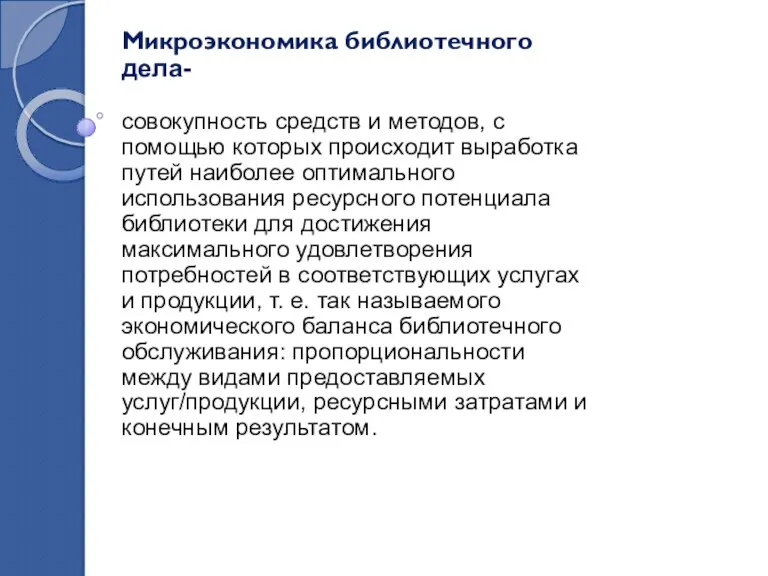 Микроэкономика библиотечного дела-

совокупность средств и методов, с помощью которых происходит выработка путей наиболее оптимального использования ресурсного потенциала библиотеки для достижения максимального удовлетворения потребностей в соответствующих услугах и продукции, т. е. так называемого экономического баланса библиотечного обслуживания: пропорциональности между видами предоставляемых услуг/продукции, ресурсными затратами и конечным результатом.